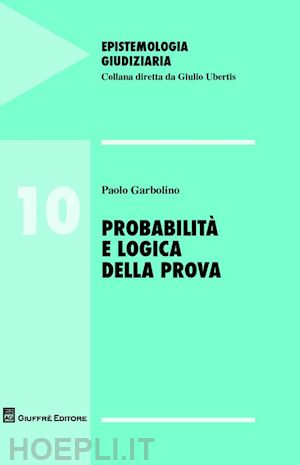 EPISTEMOLOGIA GIUDIZIARIA
Collana diretta da Giulio Ubertis

10

Paolo Garbolino

PROBABILITÀ E LOGICA DELLA PROVA

GIUFFRÈ EDITORE

HOEPLI.IT